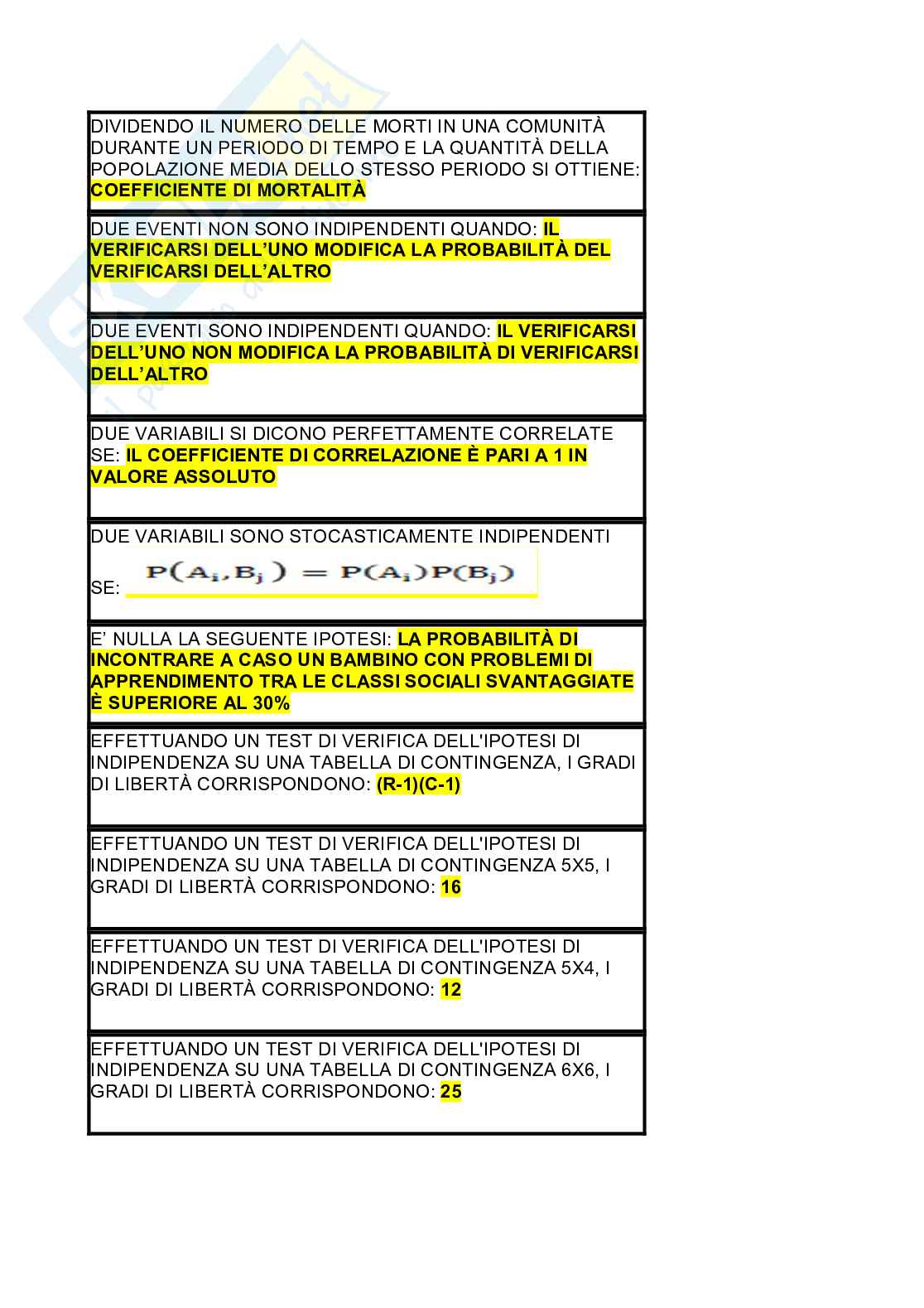 DIVIDENDO IL NUMERO DELLE MORTI IN UNA COMUNITÀ DURANTE UN PERIODO DI TEMPO E LA QUANTITÀ DELLA POPOLAZIONE MEDIA DELLO STESSO PERIODO SI OTTIENE: COEFFICIENTE DI MORTALITÀ

DUE EVENTI NON SONO INDIPENDENTI QUANDO: IL VERIFICARSI DELL'UNO MODIFICA LA PROBABILITÀ DEL VERIFICARSI DELL'ALTRO

DUE EVENTI SONO INDIPENDENTI QUANDO: IL VERIFICARSI DELL'UNO NON MODIFICA LA PROBABILITÀ DI VERIFICARSI DELL'ALTRO

DUE VARIABILI SI DICONO PERFETTAMENTE CORRELATE SE: IL COEFFICIENTE DI CORRELAZIONE È PARI A 1 IN VALORE ASSOLUTO

DUE VARIABILI SONO STOCASTICAMENTE INDIPENDENTI SE: $P(A_i, B_j) = P(A_i)P(B_j)$

E' NULLA LA SEGUENTE IPOTESI: LA PROBABILITÀ DI INCONTRARE A CASO UN BAMBINO CON PROBLEMI DI APPRENDIMENTO TRA LE CLASSI SOCIALI SVANTAGGIATE È SUPERIORE AL 30%

EFFETTUANDO UN TEST DI VERIFICA DELL'IPOTESI DI INDIPENDENZA SU UNA TABELLA DI CONTINGENZA, I GRADI DI LIBERTÀ CORRISPONDONO: (R-1)(C-1)

EFFETTUANDO UN TEST DI VERIFICA DELL'IPOTESI DI INDIPENDENZA SU UNA TABELLA DI CONTINGENZA 5X5, I GRADI DI LIBERTÀ CORRISPONDONO: 16

EFFETTUANDO UN TEST DI VERIFICA DELL'IPOTESI DI INDIPENDENZA SU UNA TABELLA DI CONTINGENZA 5X4, I GRADI DI LIBERTÀ CORRISPONDONO: 12

EFFETTUANDO UN TEST DI VERIFICA DELL'IPOTESI DI INDIPENDENZA SU UNA TABELLA DI CONTINGENZA 6X6, I GRADI DI LIBERTÀ CORRISPONDONO: 25